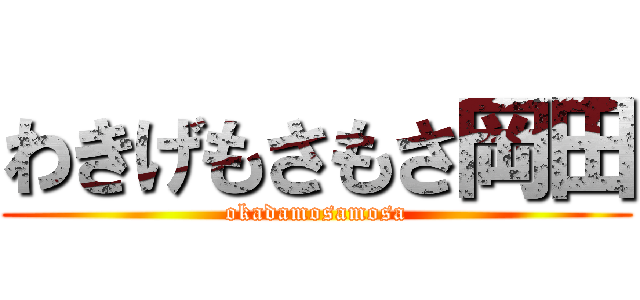 わきげもさもさ岡田
okadamosamosa